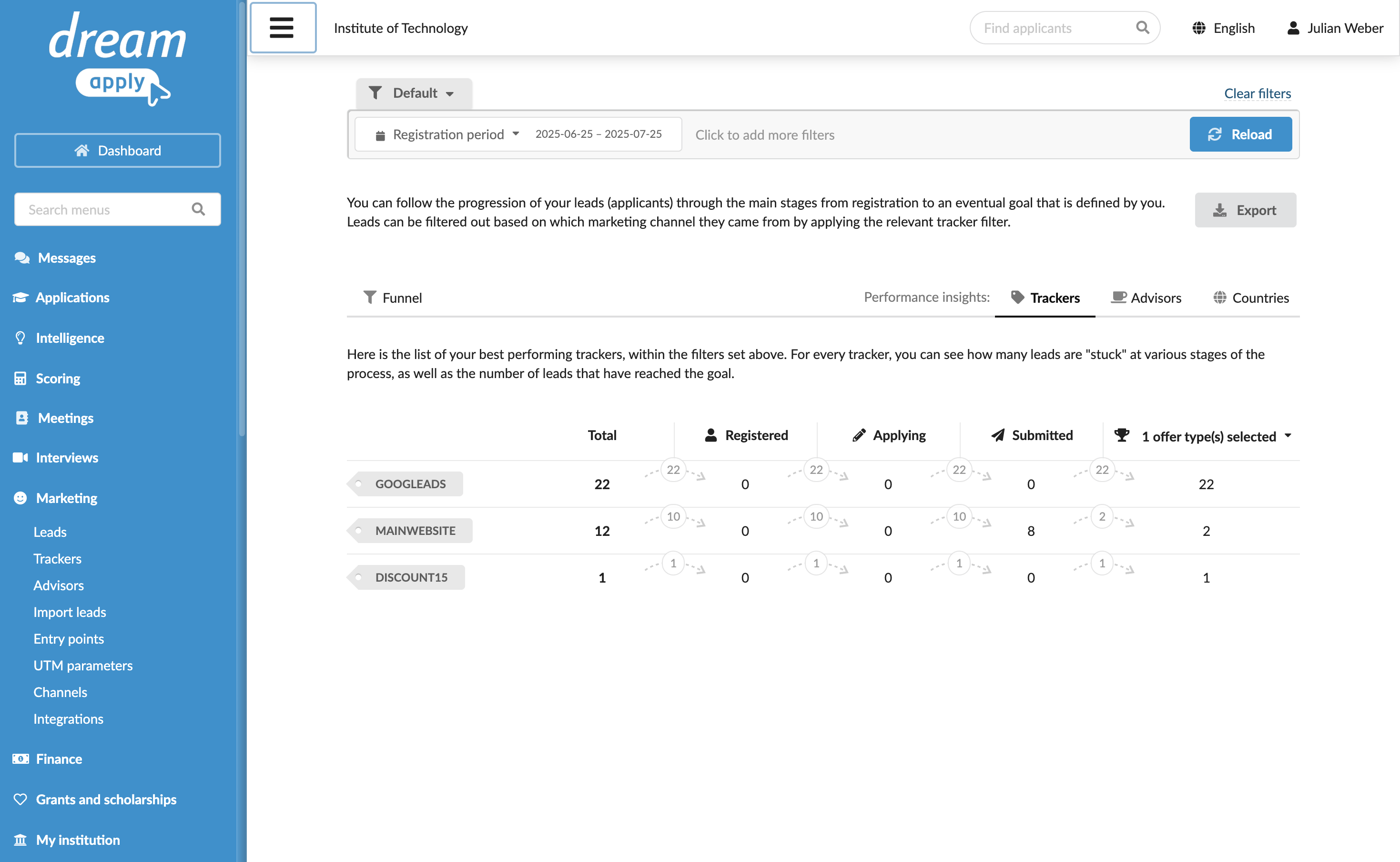 dream apply

Dashboard

Search menus

Messages
Applications
Intelligence
Scoring
Meetings
Interviews
Marketing
Leads
Trackers
Advisors
Import leads
Entry points
UTM parameters
Channels
Integrations
Finance
Grants and scholarships
My institution

Institute of Technology

Find applicants

English

Julian Weber

Default

Clear filters

Registration period 2025-06-25 – 2025-07-25

Click to add more filters

Reload

You can follow the progression of your leads (applicants) through the main stages from registration to an eventual goal that is defined by you. Leads can be filtered out based on which marketing channel they came from by applying the relevant tracker filter.

Export

Funnel

Performance insights: Trackers Advisors Countries

Here is the list of your best performing trackers, within the filters set above. For every tracker, you can see how many leads are "stuck" at various stages of the process, as well as the number of leads that have reached the goal.

| | Total | | Registered | | Applying | | Submitted | | 1 offer type(s) selected |
|---|---|---|---|---|---|---|---|---|---|
| GOOGLEADS | 22 | 22 | 0 | 22 | 0 | 22 | 0 | 22 | 22 |
| MAINWEBSITE | 12 | 10 | 0 | 10 | 0 | 10 | 8 | 2 | 2 |
| DISCOUNT15 | 1 | 1 | 0 | 1 | 0 | 1 | 0 | 1 | 1 |